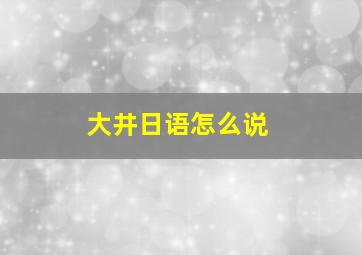 大井日语怎么说